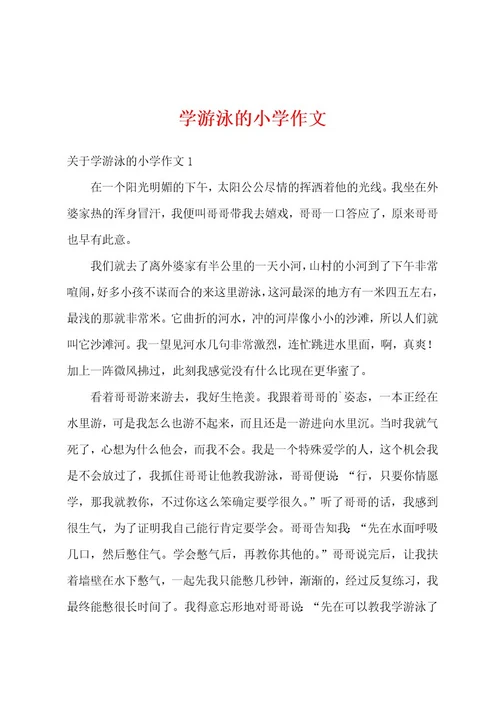 学游泳的小学作文

关于学游泳的小学作文 1

在一个阳光明媚的下午，太阳公公尽情的挥洒着他的光线。我坐在外婆家热的浑身冒汗，我便叫哥哥带我去嬉戏，哥哥一口答应了，原来哥哥也早有此意。

我们就去了离外婆家有半公里的一天小河，山村的小河到了下午非常喧闹，好多小孩不谋而合的来这里游泳，这河最深的地方有一米四五左右，最浅的那就非常米。它曲折的河水，冲的河岸像小小的沙滩，所以人们就叫它沙滩河。我一望见河水几句非常激烈，连忙跳进水里面，啊，真爽！加上一阵微风拂过，此刻我感觉没有什么比现在更华蜜了。

看着哥哥游来游去，我好生艳羡。我跟着哥哥的`姿态，一本正经在水里游，可是我怎么也游不起来，而且还是一游进向水里沉。当时我就气死了，心想为什么他会，而我不会。我是一个特殊爱学的人，这个机会我是不会放过了，我抓住哥哥让他教我游泳，哥哥便说：“行，只要你情愿学，那我就教你，不过你这么笨确定要学很久。”听了哥哥的话，我感到很生气，为了证明我自己能行肯定要学会。哥哥告知我：“先在水面呼吸几口，然后憋住气。学会憋气后，再教你其他的。”哥哥说完后，让我扶着墙壁在水下憋气，一起先我只能憋几秒钟，渐渐的，经过反复练习，我最终能憋很长时间了。我得意忘形地对哥哥说：“先在可以教我学游泳了